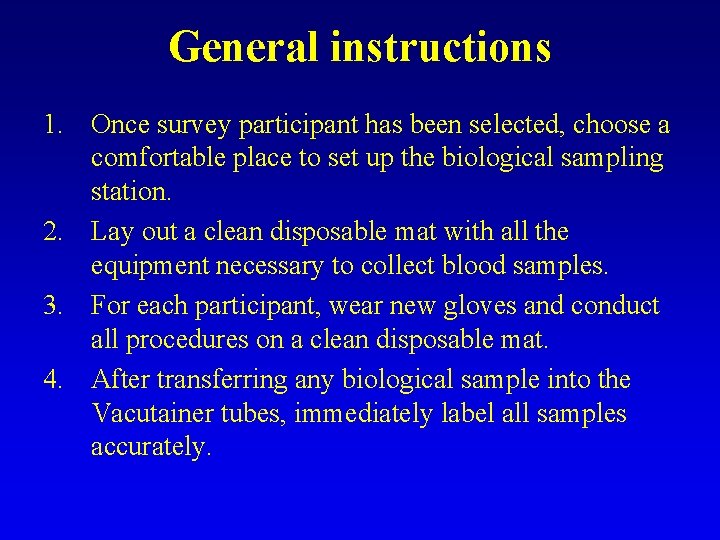 General instructions

1. Once survey participant has been selected, choose a comfortable place to set up the biological sampling station.

2. Lay out a clean disposable mat with all the equipment necessary to collect blood samples.

3. For each participant, wear new gloves and conduct all procedures on a clean disposable mat.

4. After transferring any biological sample into the Vacutainer tubes, immediately label all samples accurately.